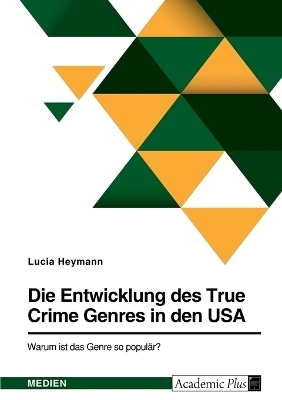 Lucia Heymann

Die Entwicklung des True Crime Genres in den USA

Warum ist das Genre so populär?

MEDIEN

Academic Plus